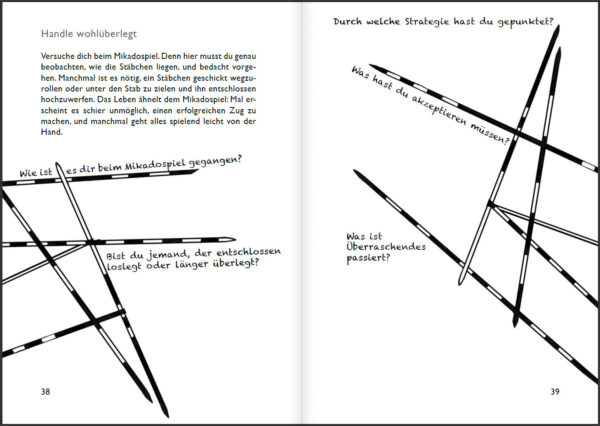 Handle wohlüberlegt

Versuche dich beim Mikadospiel. Denn hier musst du genau beobachten, wie die Stäbchen liegen, und bedacht vorgehen. Manchmal ist es nötig, ein Stäbchen geschickt wegzurollen oder unter den Stab zu zielen und ihn entschlossen hochzuwerfen. Das Leben ähnelt dem Mikadospiel: Mal erscheint es schier unmöglich, einen erfolgreichen Zug zu machen, und manchmal geht alles spielend leicht von der Hand.

Wie ist es dir beim Mikadospiel gegangen?

Bist du jemand, der entschlossen loslegt oder länger überlegt?

38

Durch welche Strategie hast du gepunktet?

Was hast du akzeptieren müssen?

Was ist Überraschendes passiert?

39